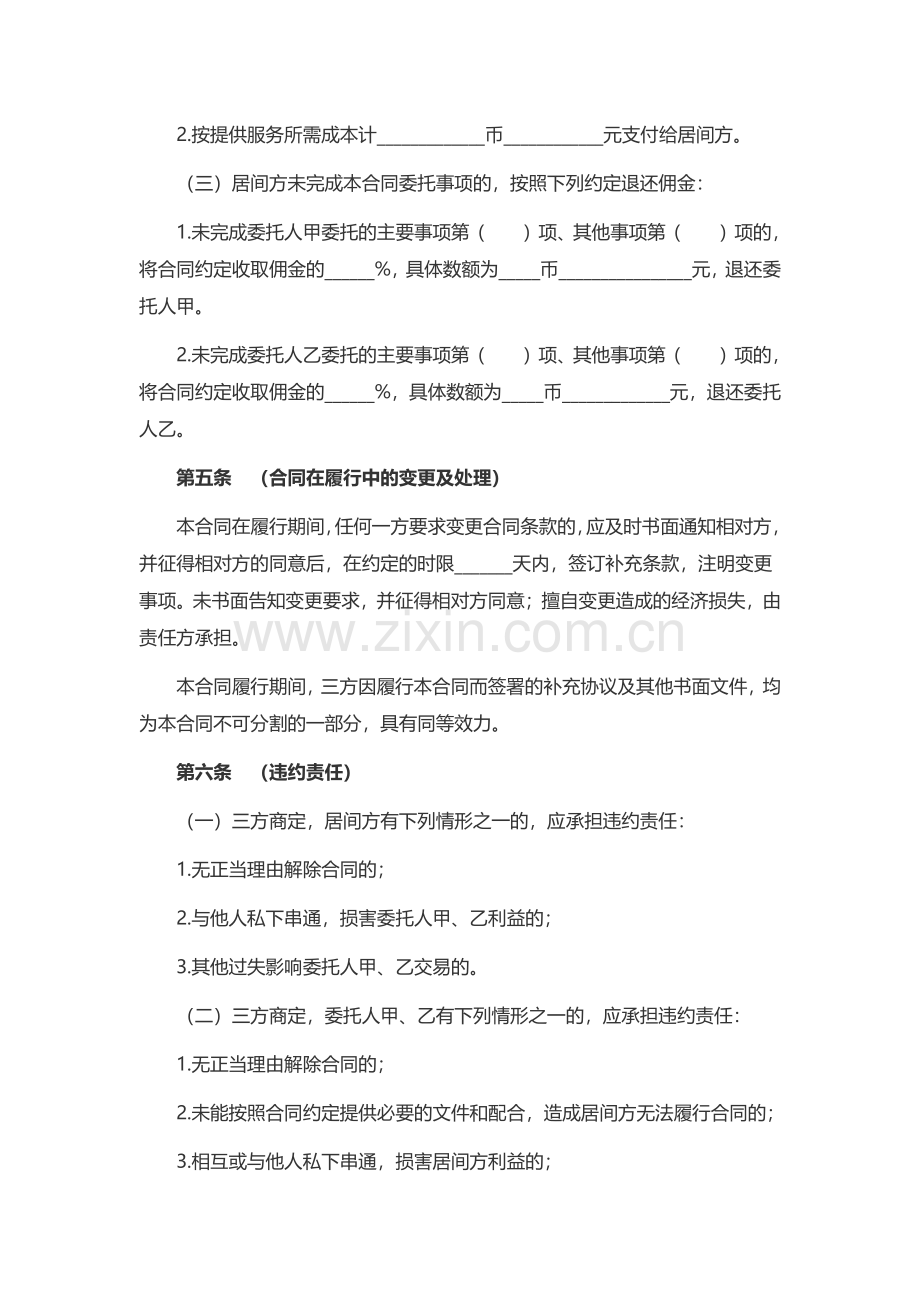 2.按提供服务所需成本计____币____元支付给居间方。

（三）居间方未完成本合同委托事项的，按照下列约定退还佣金：

1.未完成委托人甲委托的主要事项第（ ）项、其他事项第（ ）项的，将合同约定收取佣金的____%，具体数额为____币____元，退还委托人甲。

2.未完成委托人乙委托的主要事项第（ ）项、其他事项第（ ）项的，将合同约定收取佣金的____%，具体数额为____币____元，退还委托人乙。

第五条 （合同在履行中的变更及处理）

本合同在履行期间，任何一方要求变更合同条款的，应及时书面通知相对方，并征得相对方的同意后，在约定的时限____天内，签订补充条款，注明变更事项。未书面告知变更要求，并征得相对方同意；擅自变更造成的经济损失，由责任方承担。

本合同履行期间，三方因履行本合同而签署的补充协议及其他书面文件，均为本合同不可分割的一部分，具有同等效力。

第六条 （违约责任）

（一）三方商定，居间方有下列情形之一的，应承担违约责任：

1.无正当理由解除合同的；

2.与他人私下串通，损害委托人甲、乙利益的；

3.其他过失影响委托人甲、乙交易的。

（二）三方商定，委托人甲、乙有下列情形之一的，应承担违约责任：

1.无正当理由解除合同的；

2.未能按照合同约定提供必要的文件和配合，造成居间方无法履行合同的；

3.相互或与他人私下串通，损害居间方利益的；

www.zixin.com.cn